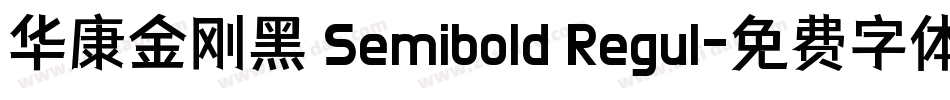 华康金刚黑 Semibold Regul-免费字体